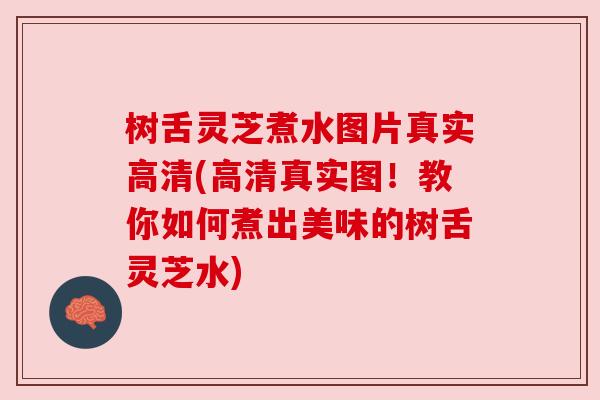 树舌灵芝煮水图片真实高清(高清真实图！教你如何煮出美味的树舌灵芝水)